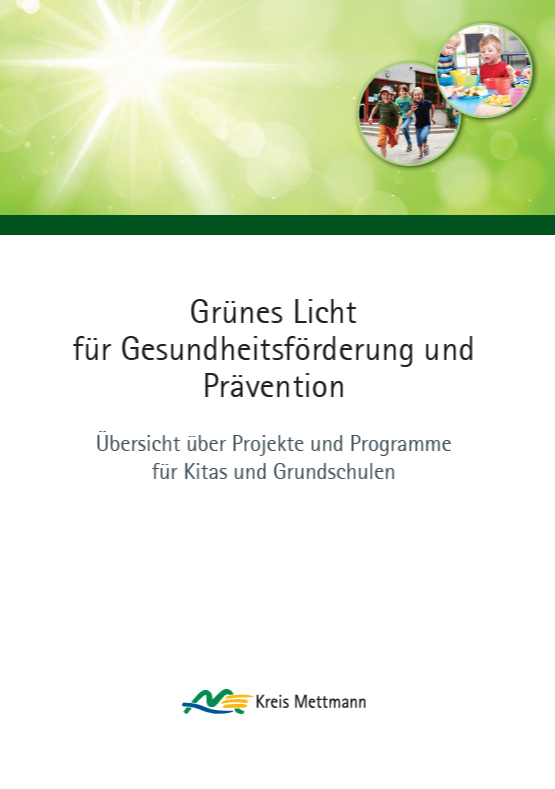 Grünes Licht
für Gesundheitsförderung und Prävention

Übersicht über Projekte und Programme
für Kitas und Grundschulen

Kreis Mettmann